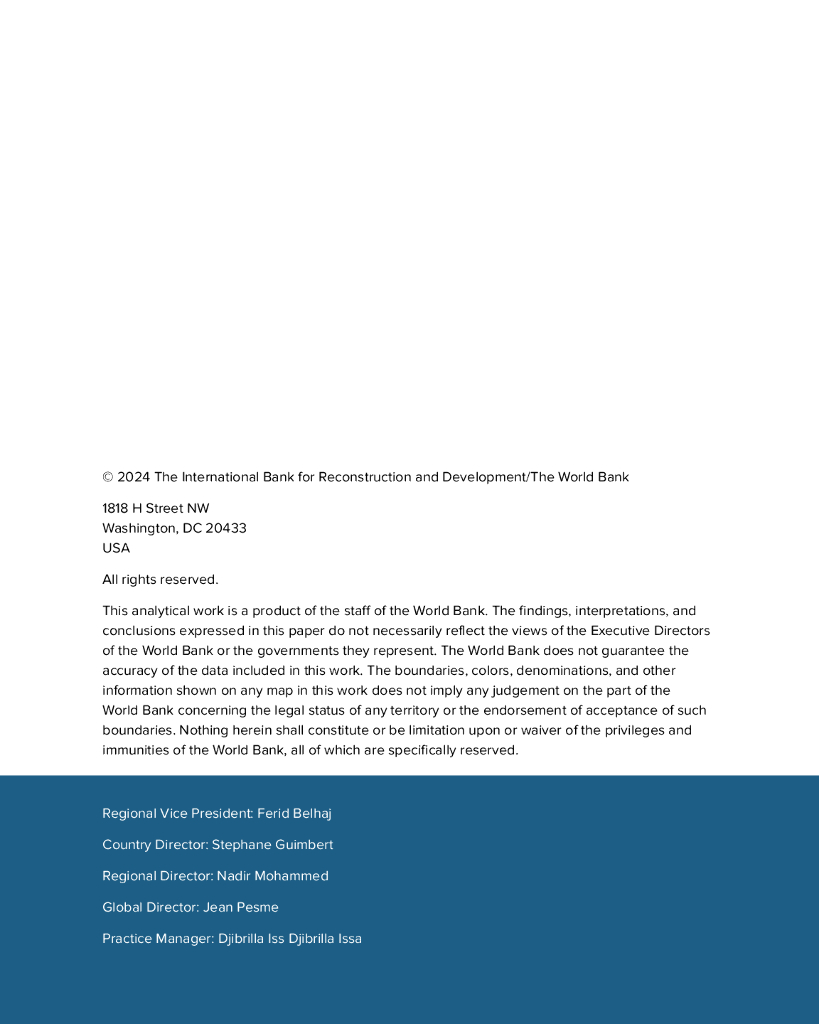 © 2024 The International Bank for Reconstruction and Development/The World Bank

1818 H Street NW
Washington, DC 20433
USA

All rights reserved.

This analytical work is a product of the staff of the World Bank. The findings, interpretations, and conclusions expressed in this paper do not necessarily reflect the views of the Executive Directors of the World Bank or the governments they represent. The World Bank does not guarantee the accuracy of the data included in this work. The boundaries, colors, denominations, and other information shown on any map in this work does not imply any judgement on the part of the World Bank concerning the legal status of any territory or the endorsement of acceptance of such boundaries. Nothing herein shall constitute or be limitation upon or waiver of the privileges and immunities of the World Bank, all of which are specifically reserved.

Regional Vice President: Ferid Belhaj

Country Director: Stephane Guimbert

Regional Director: Nadir Mohammed

Global Director: Jean Pesme

Practice Manager: Djibrilla Iss Djibrilla Issa